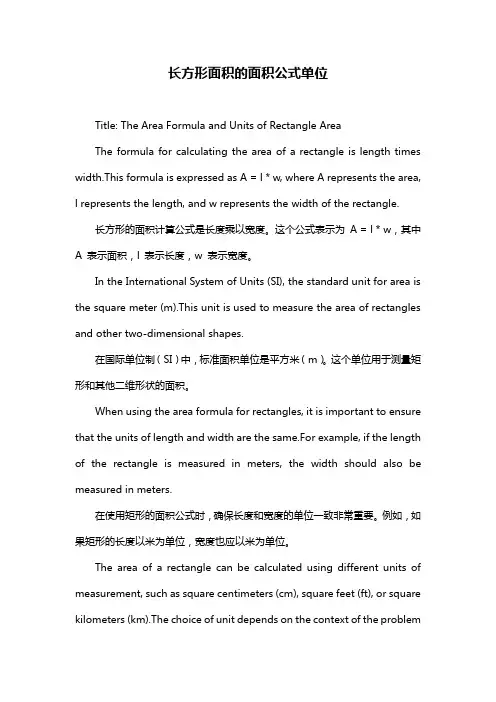 长方形面积的面积公式单位

Title: The Area Formula and Units of Rectangle Area

The formula for calculating the area of a rectangle is length times width.This formula is expressed as A = l * w, where A represents the area, l represents the length, and w represents the width of the rectangle.

长方形的面积计算公式是长度乘以宽度。这个公式表示为 A = l * w，其中 A 表示面积，l 表示长度，w 表示宽度。

In the International System of Units (SI), the standard unit for area is the square meter (m).This unit is used to measure the area of rectangles and other two-dimensional shapes.

在国际单位制（SI）中，标准面积单位是平方米（m）。这个单位用于测量矩形和其他二维形状的面积。

When using the area formula for rectangles, it is important to ensure that the units of length and width are the same.For example, if the length of the rectangle is measured in meters, the width should also be measured in meters.

在使用矩形的面积公式时，确保长度和宽度的单位一致非常重要。例如，如果矩形的长度以米为单位，宽度也应以米为单位。

The area of a rectangle can be calculated using different units of measurement, such as square centimeters (cm), square feet (ft), or square kilometers (km).The choice of unit depends on the context of the problem